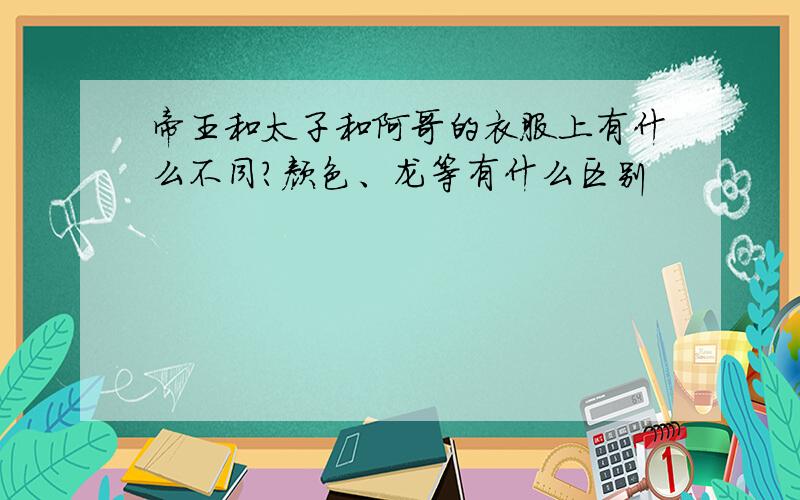 帝王和太子和阿哥的衣服上有什么不同?颜色、龙等有什么区别